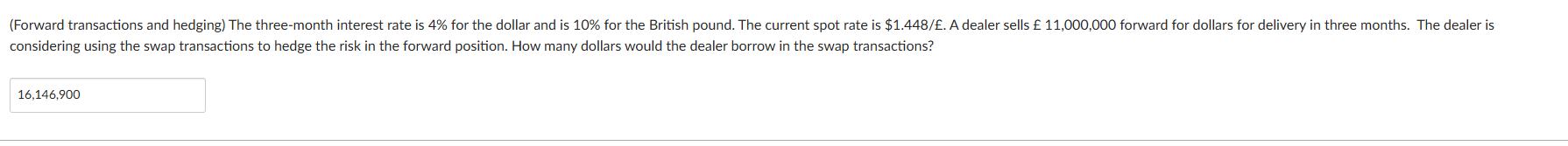 (Forward transactions and hedging) The three-month interest rate is 4% for the dollar and is 10% for the British pound. The current spot rate is \$1.448/£. A dealer sells £ 11,000,000 forward for dollars for delivery in three months. The dealer is considering using the swap transactions to hedge the risk in the forward position. How many dollars would the dealer borrow in the swap transactions?

16,146,900